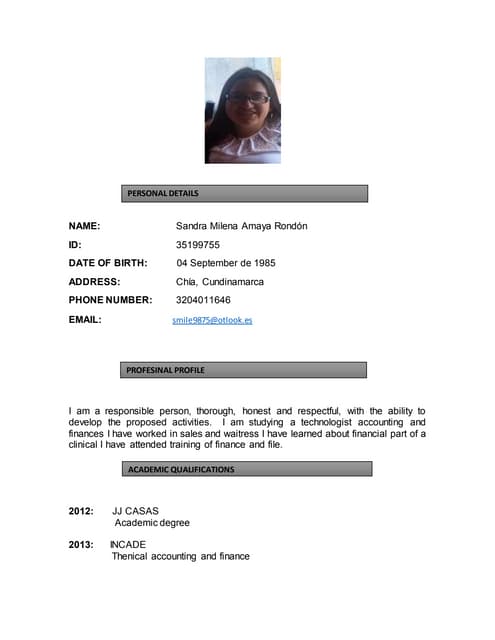 PERSONAL DETAILS

NAME: Sandra Milena Amaya Rondón

ID: 35199755

DATE OF BIRTH: 04 September de 1985

ADDRESS: Chía, Cundinamarca

PHONE NUMBER: 3204011646

EMAIL: smile9875@otlook.es

PROFESINAL PROFILE

I am a responsible person, thorough, honest and respectful, with the ability to develop the proposed activities. I am studying a technologist accounting and finances I have worked in sales and waitress I have learned about financial part of a clinical I have attended training of finance and file.

ACADEMIC QUALIFICATIONS

2012: JJ CASAS
Academic degree

2013: INCADE
Thenical accounting and finance